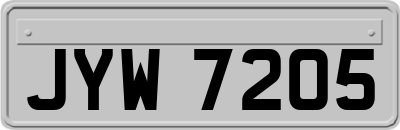 JYW 7205